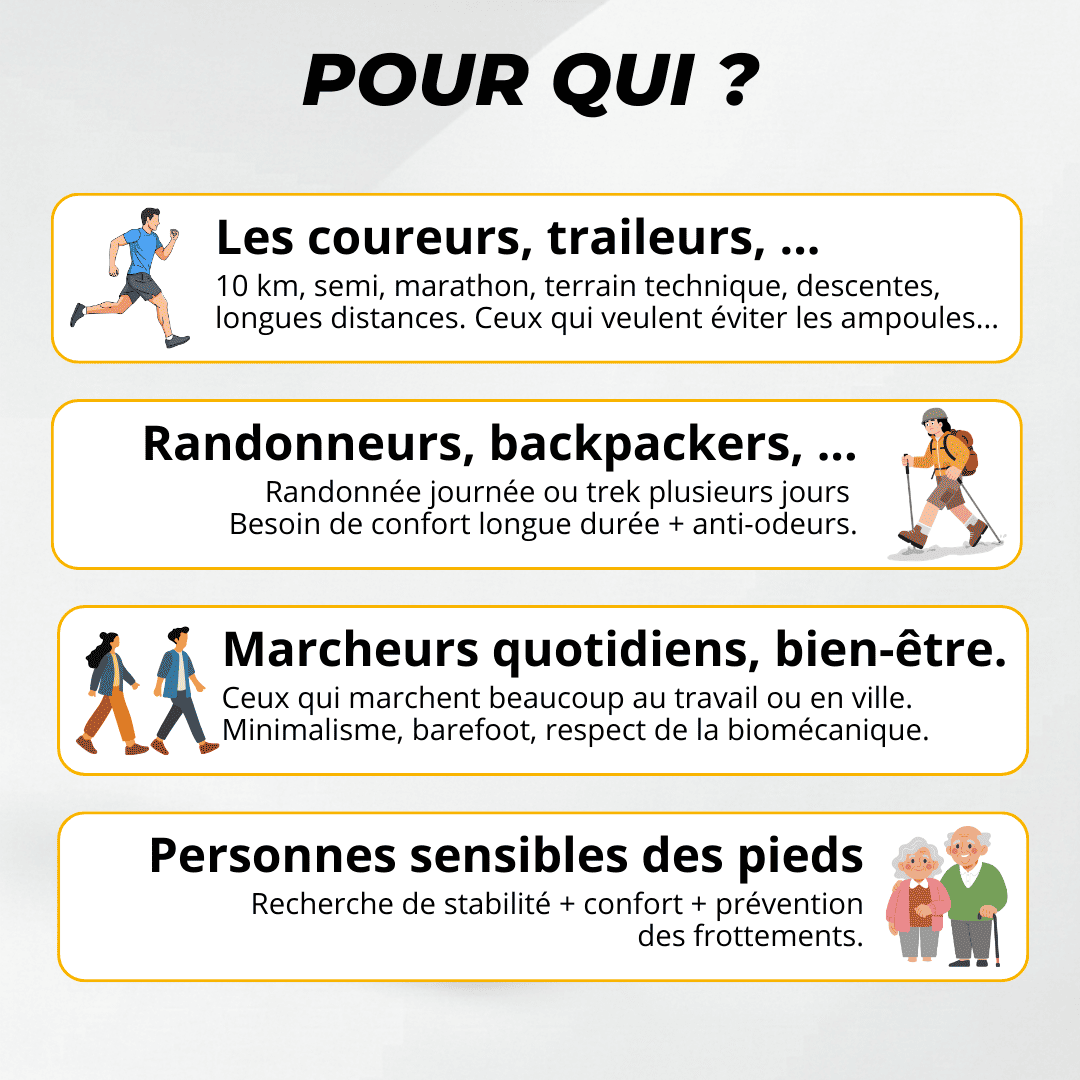 POUR QUI ?

Les coureurs, traileurs, ...

10 km, semi, marathon, terrain technique, descentes, longues distances. Ceux qui veulent éviter les ampoules...

Randonneurs, backpackers, ...

Randonnée journée ou trek plusieurs jours
Besoin de confort longue durée + anti-odeurs.

Marcheurs quotidiens, bien-être.

Ceux qui marchent beaucoup au travail ou en ville.
Minimalisme, barefoot, respect de la biomécanique.

Personnes sensibles des pieds

Recherche de stabilité + confort + prévention des frottements.